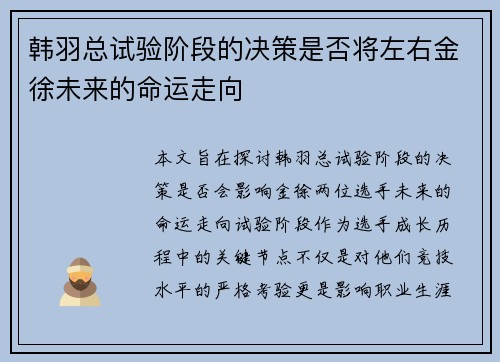 韩羽总试验阶段的决策是否将左右金徐未来的命运走向

本文旨在探讨韩羽总试验阶段的决策是否会影响金徐两位选手未来的命运走向试验阶段作为选手成长历程中的关键节点不仅是对他们竞技水平的严格考验更是影响职业生涯